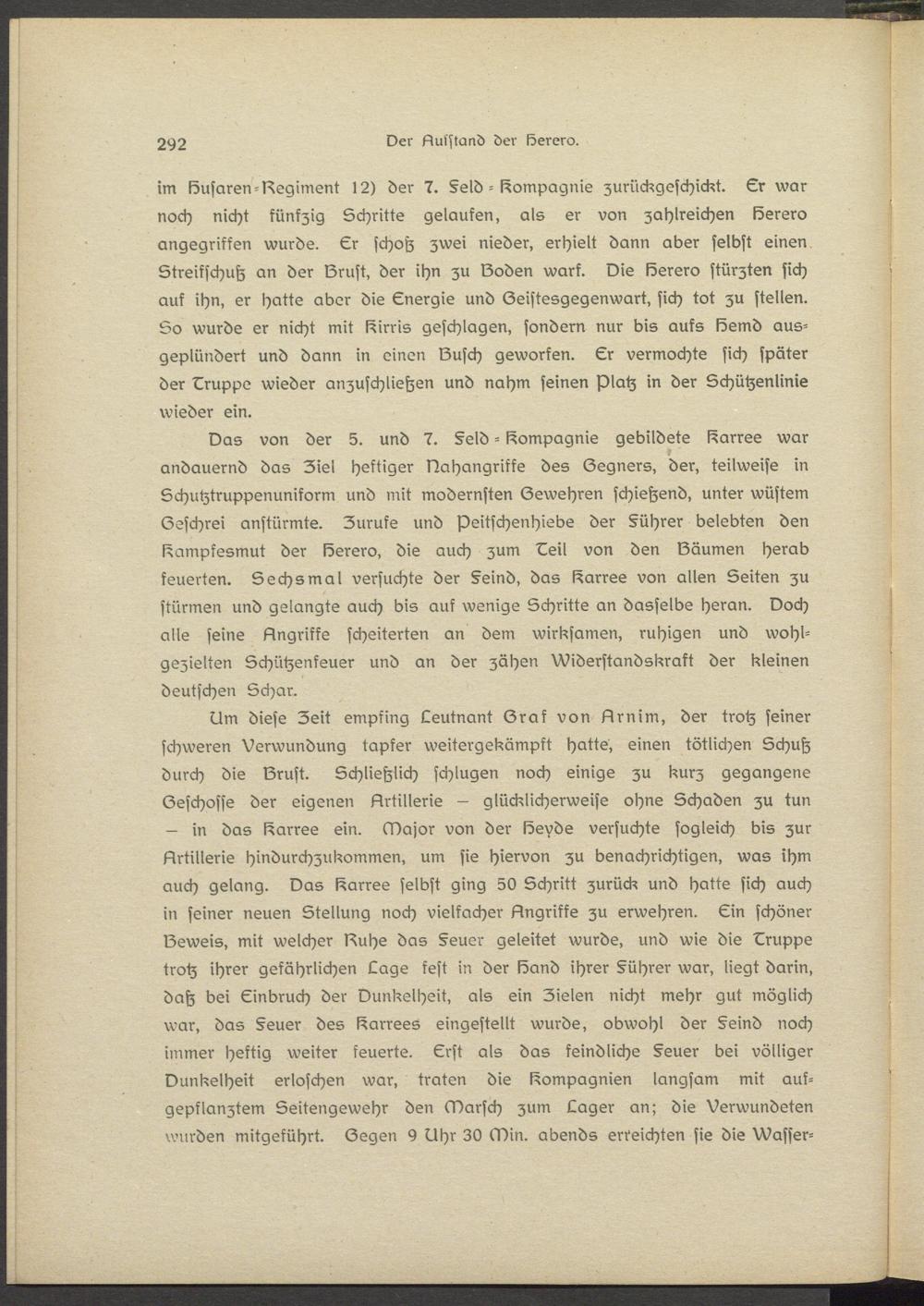 292 Der Aufstand der Herero.

im Husaren-Regiment 12) der 7. Feld-Kompagnie zurückgeschickt. Er war noch nicht fünfzig Schritte gelaufen, als er von zahlreichen Herero angegriffen wurde. Er schoß zwei nieder, erhielt dann aber selbst einen Streifschuß an der Brust, der ihn zu Boden warf. Die Herero stürzten sich auf ihn, er hatte aber die Energie und Geistesgegenwart, sich tot zu stellen. So wurde er nicht mit Kirris geschlagen, sondern nur bis aufs Hemd ausgeplündert und dann in einen Busch geworfen. Er vermochte sich später der Truppe wieder anzuschließen und nahm seinen Platz in der Schützenlinie wieder ein.

Das von der 5. und 7. Feld-Kompagnie gebildete Karree war andauernd das Ziel heftiger Nahangriffe des Gegners, der, teilweise in Schutztruppenuniform und mit modernsten Gewehren schießend, unter wüstem Geschrei anstürmte. Zurufe und Peitschenhiebe der Führer belebten den Kampfesmut der Herero, die auch zum Teil von den Bäumen herab feuerten. Sechsmal versuchte der Feind, das Karree von allen Seiten zu stürmen und gelangte auch bis auf wenige Schritte an dasselbe heran. Doch alle seine Angriffe scheiterten an dem wirksamen, ruhigen und wohlgezielten Schützenfeuer und an der zähen Widerstandskraft der kleinen deutschen Schar.

Um diese Zeit empfing Leutnant Graf von Arnim, der trotz seiner schweren Verwundung tapfer weitergekämpft hatte, einen tötlichen Schuß durch die Brust. Schließlich schlugen noch einige zu kurz gegangene Geschosse der eigenen Artillerie — glücklicherweise ohne Schaden zu tun — in das Karree ein. Major von der Heyde versuchte sogleich bis zur Artillerie hindurchzukommen, um sie hiervon zu benachrichtigen, was ihm auch gelang. Das Karree selbst ging 50 Schritt zurück und hatte sich auch in seiner neuen Stellung noch vielfacher Angriffe zu erwehren. Ein schöner Beweis, mit welcher Ruhe das Feuer geleitet wurde, und wie die Truppe trotz ihrer gefährlichen Lage fest in der Hand ihrer Führer war, liegt darin, daß bei Einbruch der Dunkelheit, als ein Zielen nicht mehr gut möglich war, das Feuer des Karrees eingestellt wurde, obwohl der Feind noch immer heftig weiter feuerte. Erst als das feindliche Feuer bei völliger Dunkelheit erloschen war, traten die Kompagnien langsam mit aufgepflanztem Seitengewehr den Marsch zum Lager an; die Verwundeten wurden mitgeführt. Gegen 9 Uhr 30 Min. abends erreichten sie die Wasser-